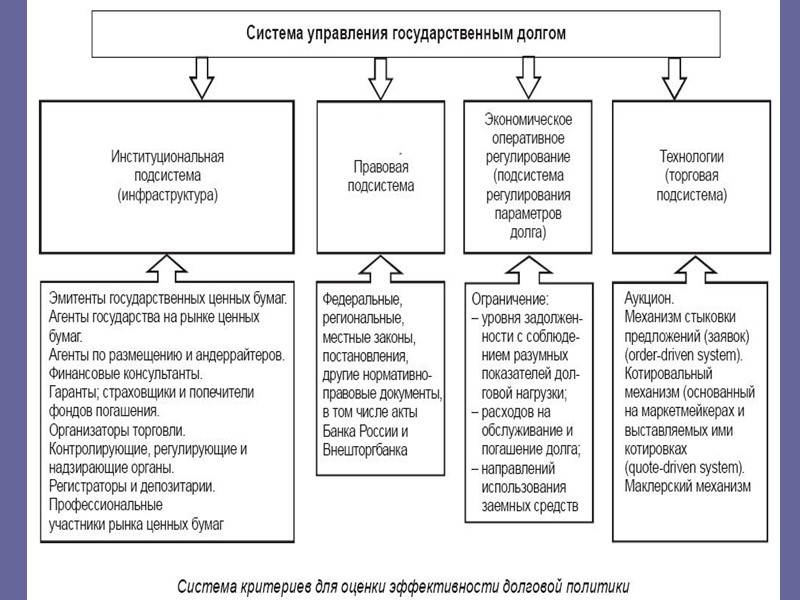 Система управления государственным долгом

Институциональная подсистема (инфраструктура)

Правовая подсистема

Экономическое оперативное регулирование (подсистема регулирования параметров долга)

Технологии (торговая подсистема)

Эмитенты государственных ценных бумаг.
Агенты государства на рынке ценных бумаг.
Агенты по размещению и андеррайтеров.
Финансовые консультанты.
Гаранты; страховщики и попечители фондов погашения.
Организаторы торговли.
Контролирующие, регулирующие и надзирающие органы.
Регистраторы и депозитарии.
Профессиональные участники рынка ценных бумаг

Федеральные, региональные, местные законы, постановления, другие нормативно-правовые документы, в том числе акты Банка России и Внешторгбанка

Ограничение:
– уровня задолженности с соблюдением разумных показателей долговой нагрузки;
– расходов на обслуживание и погашение долга;
– направлений использования заемных средств

Аукцион.
Механизм стыковки предложений (заявок) (order-driven system).
Котировальный механизм (основанный на маркетмейкерах и выставляемых ими котировках (quote-driven system).
Маклерский механизм

Система критериев для оценки эффективности долговой политики